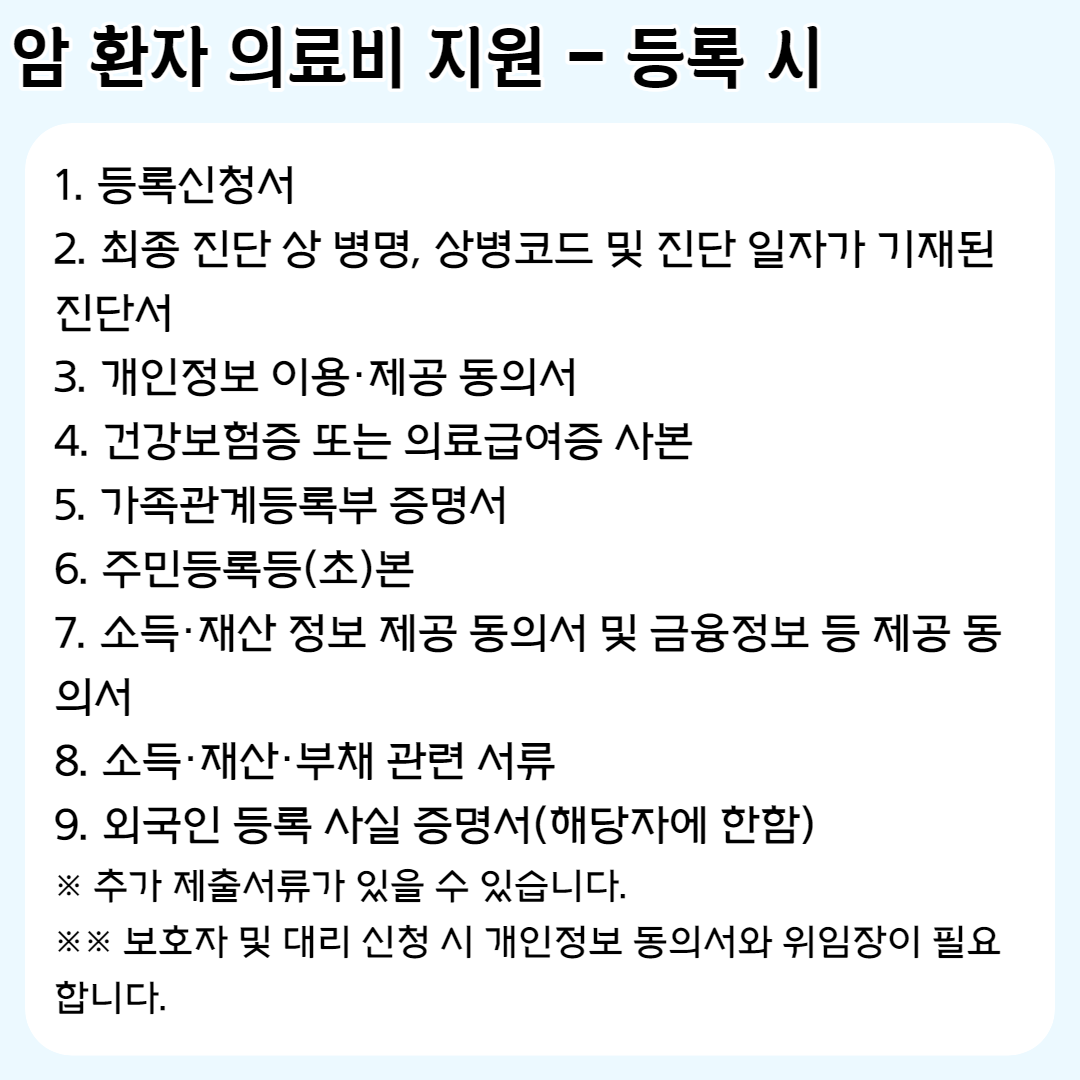 암 환자 의료비 지원 - 등록 시

1. 등록신청서
2. 최종 진단 상 병명, 상병코드 및 진단 일자가 기재된 진단서
3. 개인정보 이용·제공 동의서
4. 건강보험증 또는 의료급여증 사본
5. 가족관계등록부 증명서
6. 주민등록등(초)본
7. 소득·재산 정보 제공 동의서 및 금융정보 등 제공 동의서
8. 소득·재산·부채 관련 서류
9. 외국인 등록 사실 증명서(해당자에 한함)
※ 추가 제출서류가 있을 수 있습니다.
※※ 보호자 및 대리 신청 시 개인정보 동의서와 위임장이 필요합니다.